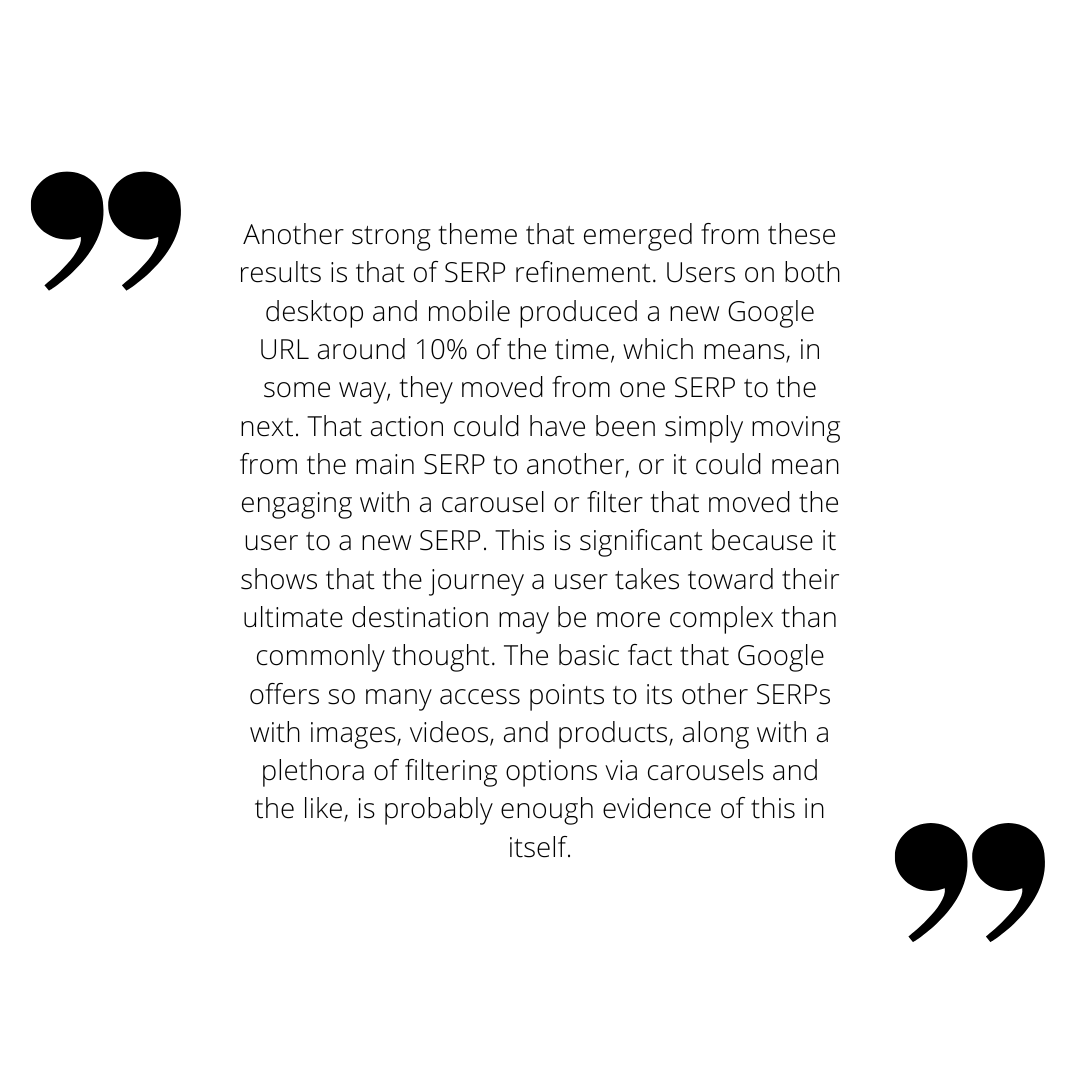 Another strong theme that emerged from these results is that of SERP refinement. Users on both desktop and mobile produced a new Google URL around 10% of the time, which means, in some way, they moved from one SERP to the next. That action could have been simply moving from the main SERP to another, or it could mean engaging with a carousel or filter that moved the user to a new SERP. This is significant because it shows that the journey a user takes toward their ultimate destination may be more complex than commonly thought. The basic fact that Google offers so many access points to its other SERPs with images, videos, and products, along with a plethora of filtering options via carousels and the like, is probably enough evidence of this in itself.